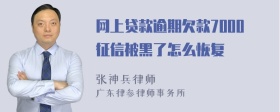 网上贷款逾期欠款7000征信被黑了怎么恢复

张神兵律师
广东律参律师事务所